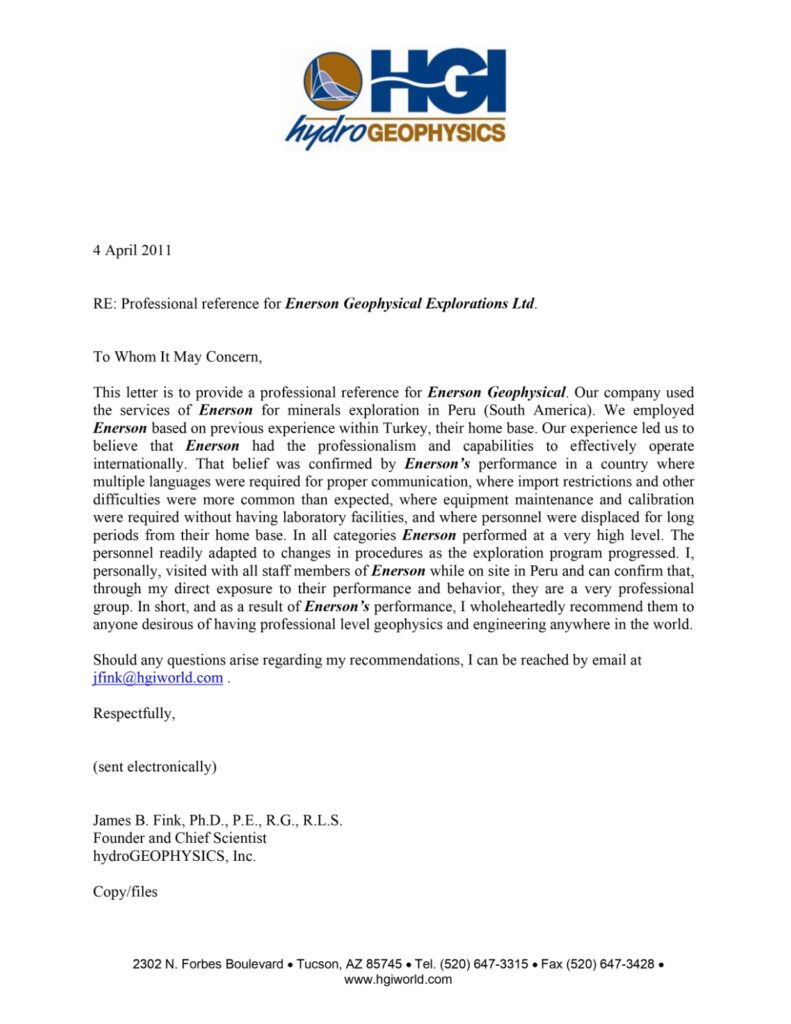 HGI
hydroGEOPHYSICS

4 April 2011

RE: Professional reference for Enerson Geophysical Explorations Ltd.

To Whom It May Concern,

This letter is to provide a professional reference for Enerson Geophysical. Our company used the services of Enerson for minerals exploration in Peru (South America). We employed Enerson based on previous experience within Turkey, their home base. Our experience led us to believe that Enerson had the professionalism and capabilities to effectively operate internationally. That belief was confirmed by Enerson's performance in a country where multiple languages were required for proper communication, where import restrictions and other difficulties were more common than expected, where equipment maintenance and calibration were required without having laboratory facilities, and where personnel were displaced for long periods from their home base. In all categories Enerson performed at a very high level. The personnel readily adapted to changes in procedures as the exploration program progressed. I, personally, visited with all staff members of Enerson while on site in Peru and can confirm that, through my direct exposure to their performance and behavior, they are a very professional group. In short, and as a result of Enerson's performance, I wholeheartedly recommend them to anyone desirous of having professional level geophysics and engineering anywhere in the world.

Should any questions arise regarding my recommendations, I can be reached by email at jfink@hgiworld.com .

Respectfully,

(sent electronically)

James B. Fink, Ph.D., P.E., R.G., R.L.S.
Founder and Chief Scientist
hydroGEOPHYSICS, Inc.

Copy/files

2302 N. Forbes Boulevard • Tucson, AZ 85745 • Tel. (520) 647-3315 • Fax (520) 647-3428 •
www.hgiworld.com